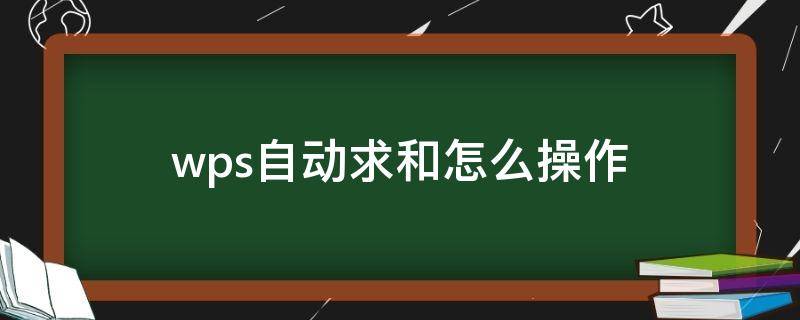 wps自动求和怎么操作